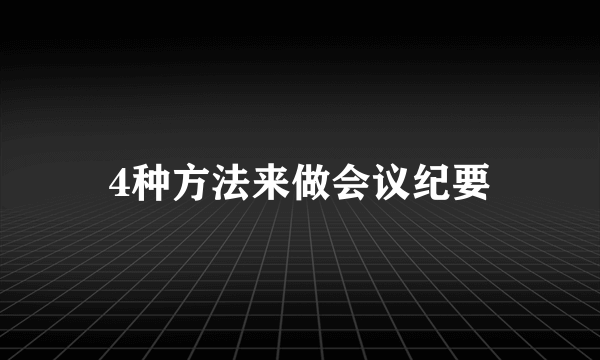 4种方法来做会议纪要